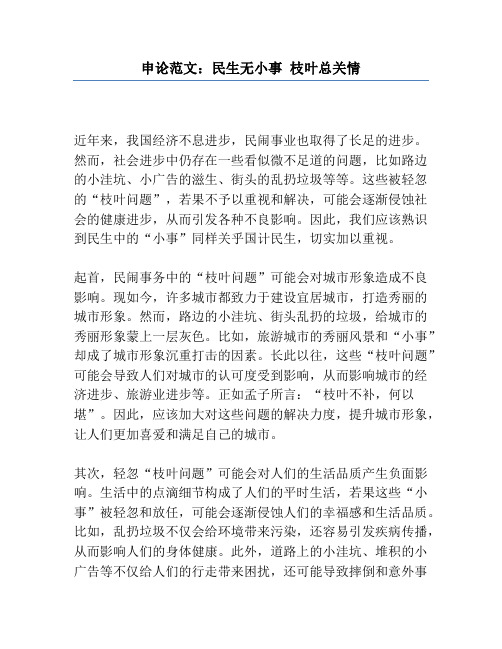 申论范文：民生无小事 枝叶总关情

近年来，我国经济不息进步，民闹事业也取得了长足的进步。然而，社会进步中仍存在一些看似微不足道的问题，比如路边的小洼坑、小广告的滋生、街头的乱扔垃圾等等。这些被轻忽的“枝叶问题”，若果不予以重视和解决，可能会逐渐侵蚀社会的健康进步，从而引发各种不良影响。因此，我们应该熟识到民生中的“小事”同样关乎国计民生，切实加以重视。

起首，民闹事务中的“枝叶问题”可能会对城市形象造成不良影响。现如今，许多城市都致力于建设宜居城市，打造秀丽的城市形象。然而，路边的小洼坑、街头乱扔的垃圾，给城市的秀丽形象蒙上一层灰色。比如，旅游城市的秀丽风景和“小事”却成了城市形象沉重打击的因素。长此以往，这些“枝叶问题”可能会导致人们对城市的认可度受到影响，从而影响城市的经济进步、旅游业进步等。正如孟子所言：“枝叶不补，何以堪”。因此，应该加大对这些问题的解决力度，提升城市形象，让人们更加喜爱和满足自己的城市。

其次，轻忽“枝叶问题”可能会对人们的生活品质产生负面影响。生活中的点滴细节构成了人们的平时生活，若果这些“小事”被轻忽和放任，可能会逐渐侵蚀人们的幸福感和生活品质。比如，乱扔垃圾不仅会给环境带来污染，还容易引发疾病传播，从而影响人们的身体健康。此外，道路上的小洼坑、堆积的小广告等不仅给人们的行走带来困扰，还可能导致摔倒和意外事